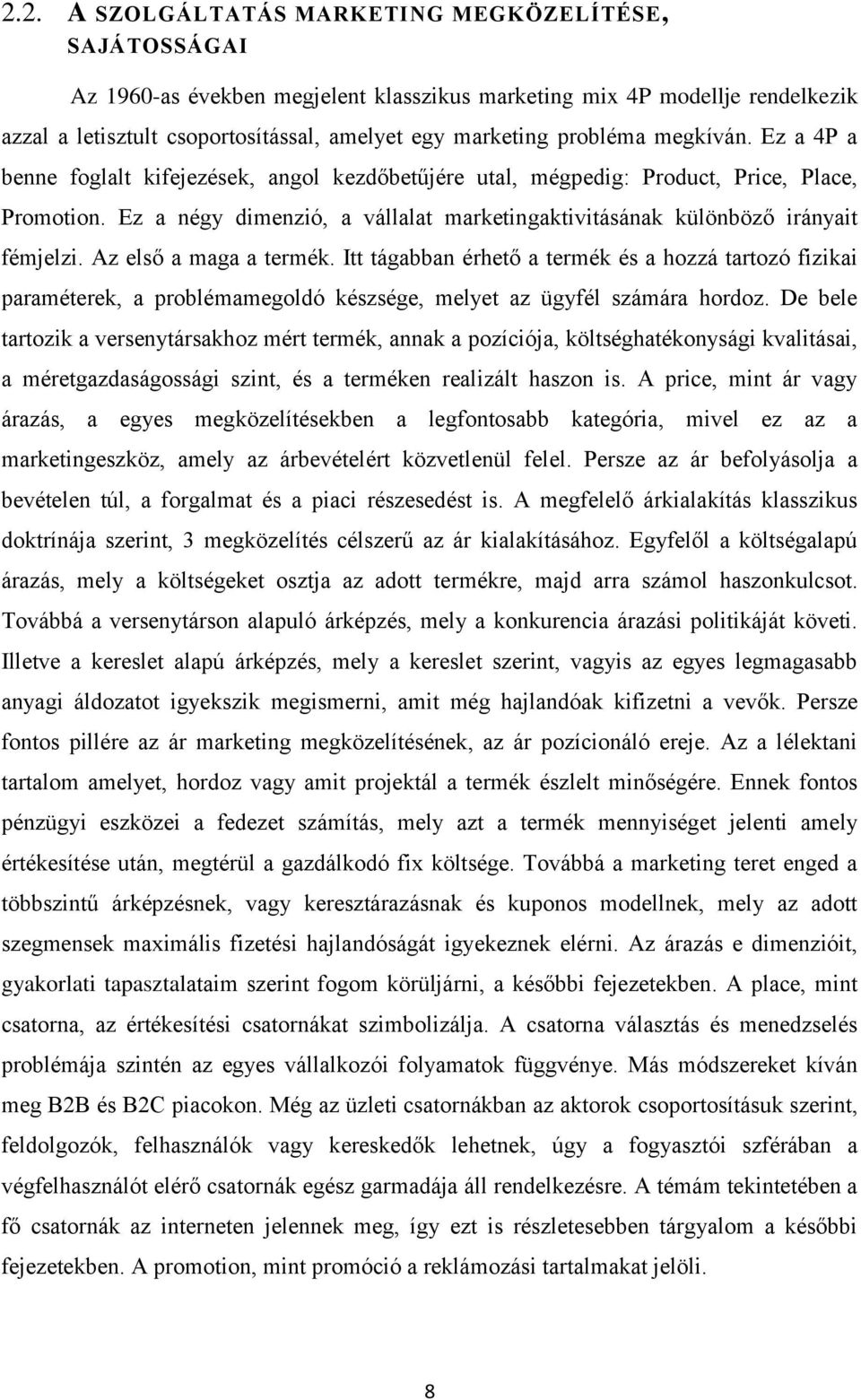 2.2. A SZOLGÁLTATÁS MARKETING MEGKÖZELÍTÉSE, SAJÁTOSSÁGAI

Az 1960-as években megjelent klasszikus marketing mix 4P modellje rendelkezik azzal a letisztult csoportosítással, amelyet egy marketing probléma megkíván. Ez a 4P a benne foglalt kifejezések, angol kezdőbetűjére utal, mégpedig: Product, Price, Place, Promotion. Ez a négy dimenzió, a vállalat marketingaktivitásának különböző irányait fémjelzi. Az első a maga a termék. Itt tágabban érhető a termék és a hozzá tartozó fizikai paraméterek, a problémamegoldó készsége, melyet az ügyfél számára hordoz. De bele tartozik a versenytársakhoz mért termék, annak a pozíciója, költséghatékonysági kvalitásai, a méretgazdaságossági szint, és a terméken realizált haszon is. A price, mint ár vagy árazás, a egyes megközelítésekben a legfontosabb kategória, mivel ez az a marketingeszköz, amely az árbevételért közvetlenül felel. Persze az ár befolyásolja a bevételen túl, a forgalmat és a piaci részesedést is. A megfelelő árkialakítás klasszikus doktrínája szerint, 3 megközelítés célszerű az ár kialakításához. Egyfelől a költségalapú árazás, mely a költségeket osztja az adott termékre, majd arra számol haszonkulcsot. Továbbá a versenytárson alapuló árképzés, mely a konkurencia árazási politikáját követi. Illetve a kereslet alapú árképzés, mely a kereslet szerint, vagyis az egyes legmagasabb anyagi áldozatot igyekszik megismerni, amit még hajlandóak kifizetni a vevők. Persze fontos pillére az ár marketing megközelítésének, az ár pozícionáló ereje. Az a lélektani tartalom amelyet, hordoz vagy amit projektál a termék észlelt minőségére. Ennek fontos pénzügyi eszközei a fedezet számítás, mely azt a termék mennyiséget jelenti amely értékesítése után, megtérül a gazdálkodó fix költsége. Továbbá a marketing teret enged a többszintű árképzésnek, vagy keresztárazásnak és kuponos modellnek, mely az adott szegmensek maximális fizetési hajlandóságát igyekeznek elérni. Az árazás e dimenzióit, gyakorlati tapasztalataim szerint fogom körüljárni, a későbbi fejezetekben. A place, mint csatorna, az értékesítési csatornákat szimbolizálja. A csatorna választás és menedzselés problémája szintén az egyes vállalkozói folyamatok függvénye. Más módszereket kíván meg B2B és B2C piacokon. Még az üzleti csatornákban az aktorok csoportosításuk szerint, feldolgozók, felhasználók vagy kereskedők lehetnek, úgy a fogyasztói szférában a végfelhasználót elérő csatornák egész garmadája áll rendelkezésre. A témám tekintetében a fő csatornák az interneten jelennek meg, így ezt is részletesebben tárgyalom a későbbi fejezetekben. A promotion, mint promóció a reklámozási tartalmakat jelöli.

8